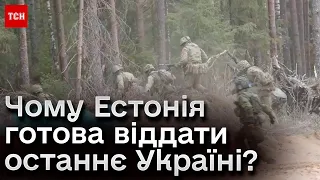 ТСН

Чому Естонія готова віддати останнє Україні?